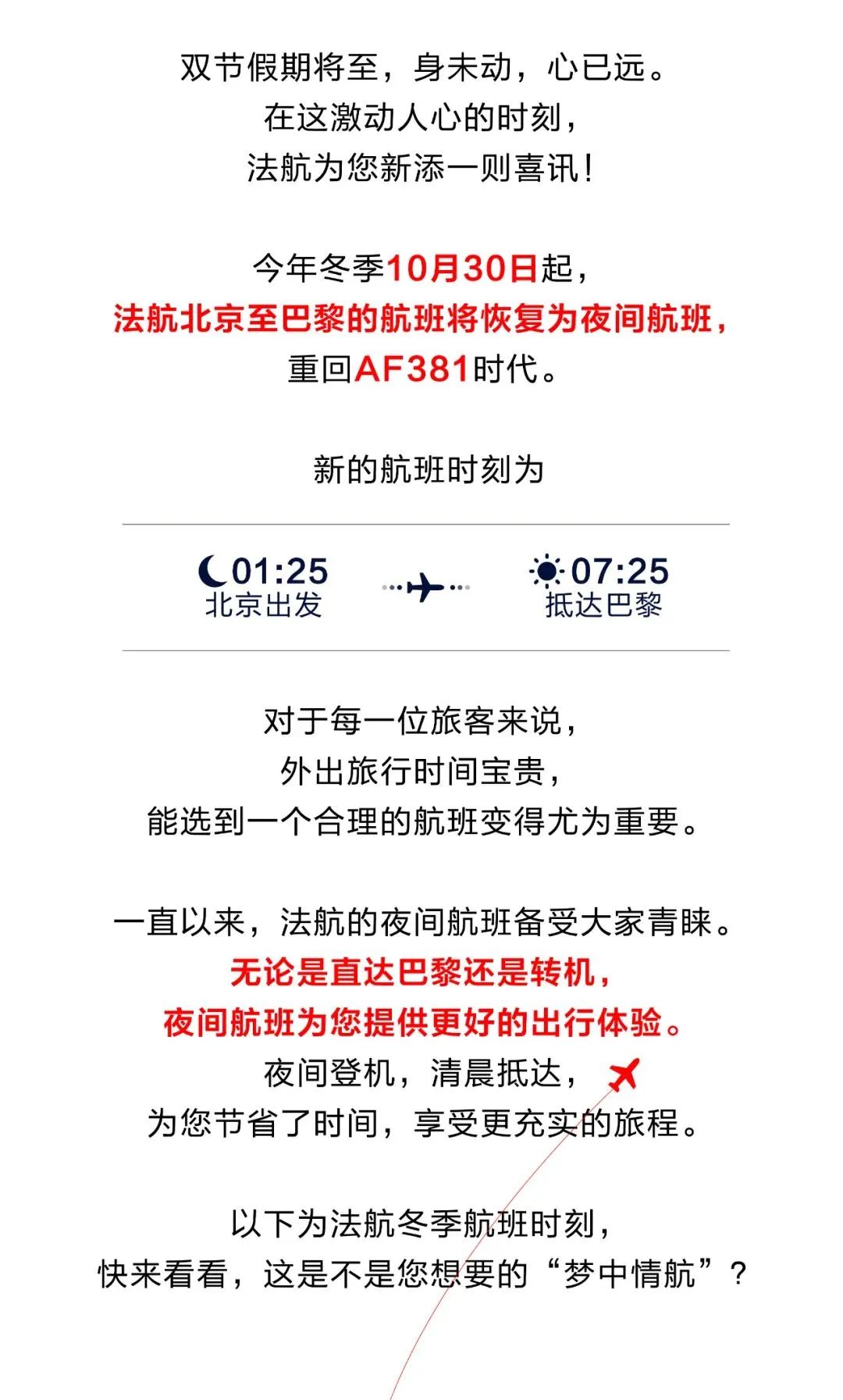 双节假期将至，身未动，心已远。
在这激动人心的时刻，
法航为您新添一则喜讯！

今年冬季10月30日起，
法航北京至巴黎的航班将恢复为夜间航班，
重回AF381时代。

新的航班时刻为

01:25
北京出发

07:25
抵达巴黎

对于每一位旅客来说，
外出旅行时间宝贵，
能选到一个合理的航班变得尤为重要。

一直以来，法航的夜间航班备受大家青睐。
无论是直达巴黎还是转机，
夜间航班为您提供更好的出行体验。
夜间登机，清晨抵达，
为您节省了时间，享受更充实的旅程。

以下为法航冬季航班时刻，
快来看看，这是不是您想要的“梦中情航”？